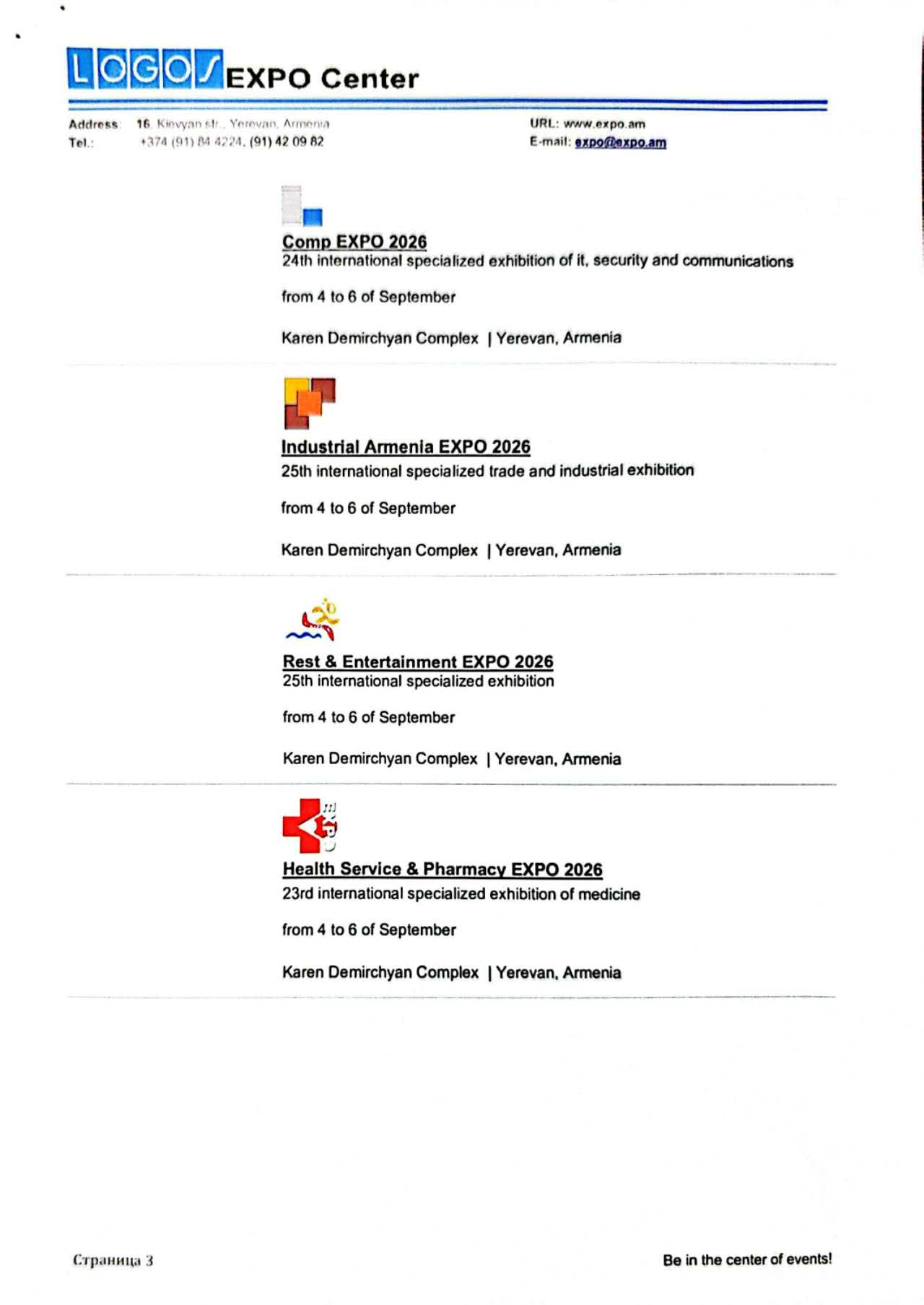 LOGOS EXPO Center

Address: 16, Kievyan str., Yerevan, Armenia
Tel.: +374 (91) 84 4224, (91) 42 09 82

URL: www.expo.am
E-mail: expo@expo.am

Comp EXPO 2026
24th international specialized exhibition of it, security and communications

from 4 to 6 of September

Karen Demirchyan Complex | Yerevan, Armenia

Industrial Armenia EXPO 2026
25th international specialized trade and industrial exhibition

from 4 to 6 of September

Karen Demirchyan Complex | Yerevan, Armenia

Rest & Entertainment EXPO 2026
25th international specialized exhibition

from 4 to 6 of September

Karen Demirchyan Complex | Yerevan, Armenia

Health Service & Pharmacy EXPO 2026
23rd international specialized exhibition of medicine

from 4 to 6 of September

Karen Demirchyan Complex | Yerevan, Armenia

Страница 3

Be in the center of events!